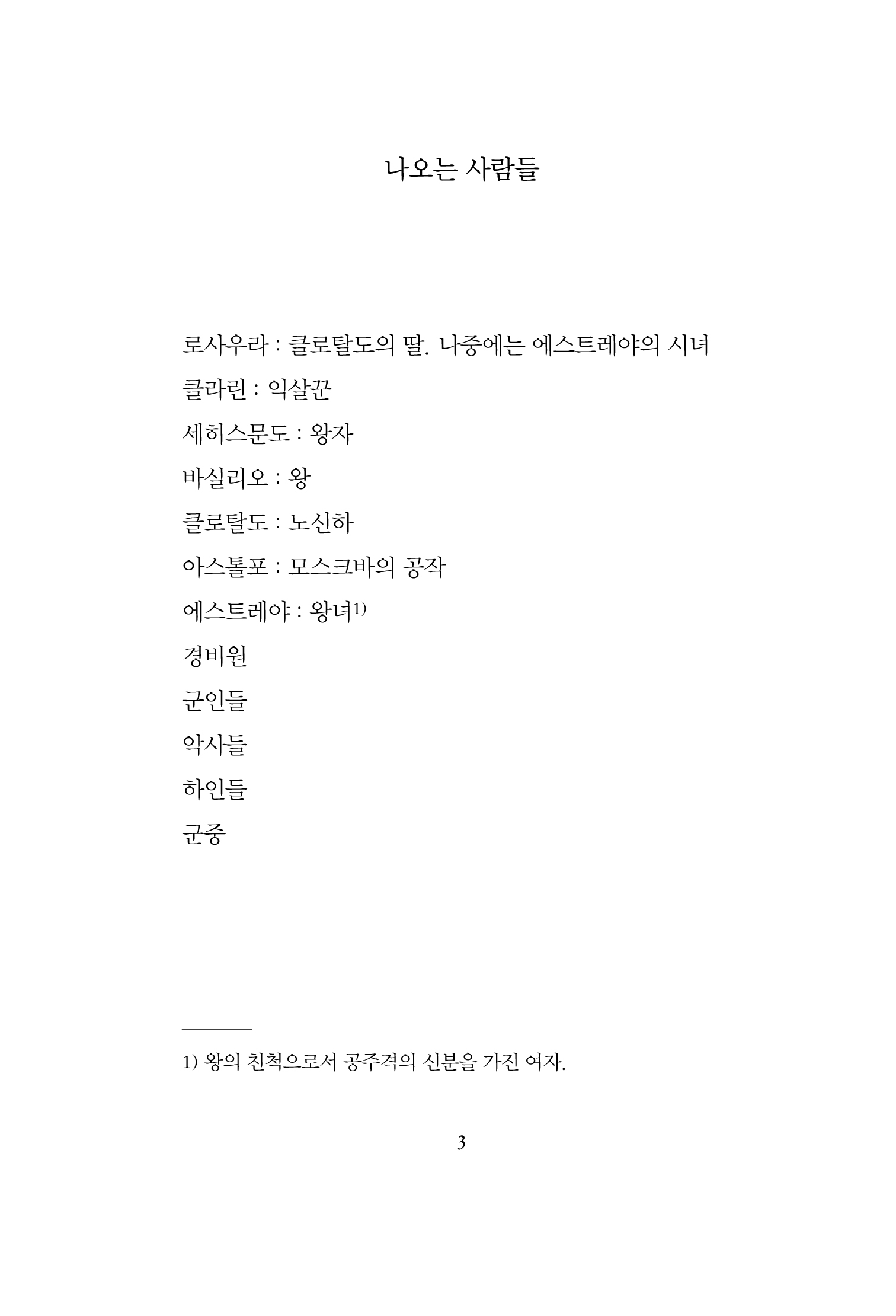 나오는 사람들

로사우라 : 클로탈도의 딸. 나중에는 에스트레야의 시녀
클라린 : 익살꾼
세히스문도 : 왕자
바실리오 : 왕
클로탈도 : 노신하
아스톨포 : 모스크바의 공작
에스트레야 : 왕녀1)
경비원
군인들
악사들
하인들
군중

1) 왕의 친척으로서 공주격의 신분을 가진 여자.

3